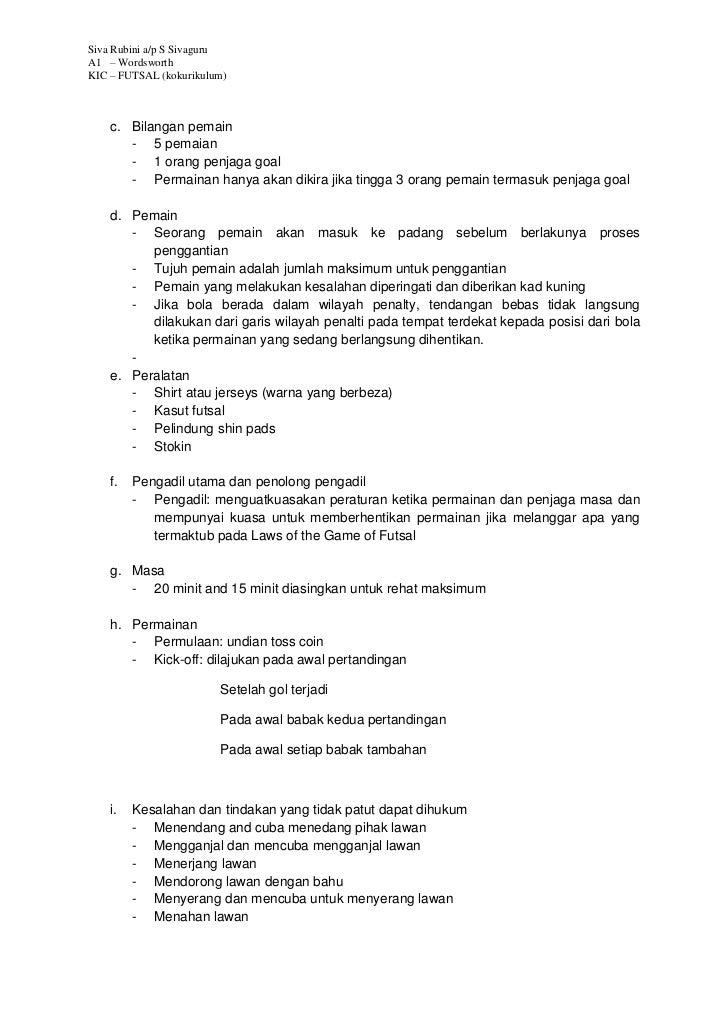 Siva Rubini a/p S Sivaguru
A1 – Wordsworth
KIC – FUTSAL (kokurikulum)

c. Bilangan pemain
- 5 pemaian
- 1 orang penjaga goal
- Permainan hanya akan dikira jika tingga 3 orang pemain termasuk penjaga goal

d. Pemain
- Seorang pemain akan masuk ke padang sebelum berlakunya proses penggantian
- Tujuh pemain adalah jumlah maksimum untuk penggantian
- Pemain yang melakukan kesalahan diperingati dan diberikan kad kuning
- Jika bola berada dalam wilayah penalty, tendangan bebas tidak langsung dilakukan dari garis wilayah penalti pada tempat terdekat kepada posisi dari bola ketika permainan yang sedang berlangsung dihentikan.
-

e. Peralatan
- Shirt atau jerseys (warna yang berbeza)
- Kasut futsal
- Pelindung shin pads
- Stokin

f. Pengadil utama dan penolong pengadil
- Pengadil: menguatkuasakan peraturan ketika permainan dan penjaga masa dan mempunyai kuasa untuk memberhentikan permainan jika melanggar apa yang termaktub pada Laws of the Game of Futsal

g. Masa
- 20 minit and 15 minit diasingkan untuk rehat maksimum

h. Permainan
- Permulaan: undian toss coin
- Kick-off: dilajukan pada awal pertandingan

Setelah gol terjadi

Pada awal babak kedua pertandingan

Pada awal setiap babak tambahan

i. Kesalahan dan tindakan yang tidak patut dapat dihukum
- Menendang and cuba menedang pihak lawan
- Mengganjal dan mencuba mengganjal lawan
- Menerjang lawan
- Mendorong lawan dengan bahu
- Menyerang dan mencuba untuk menyerang lawan
- Menahan lawan